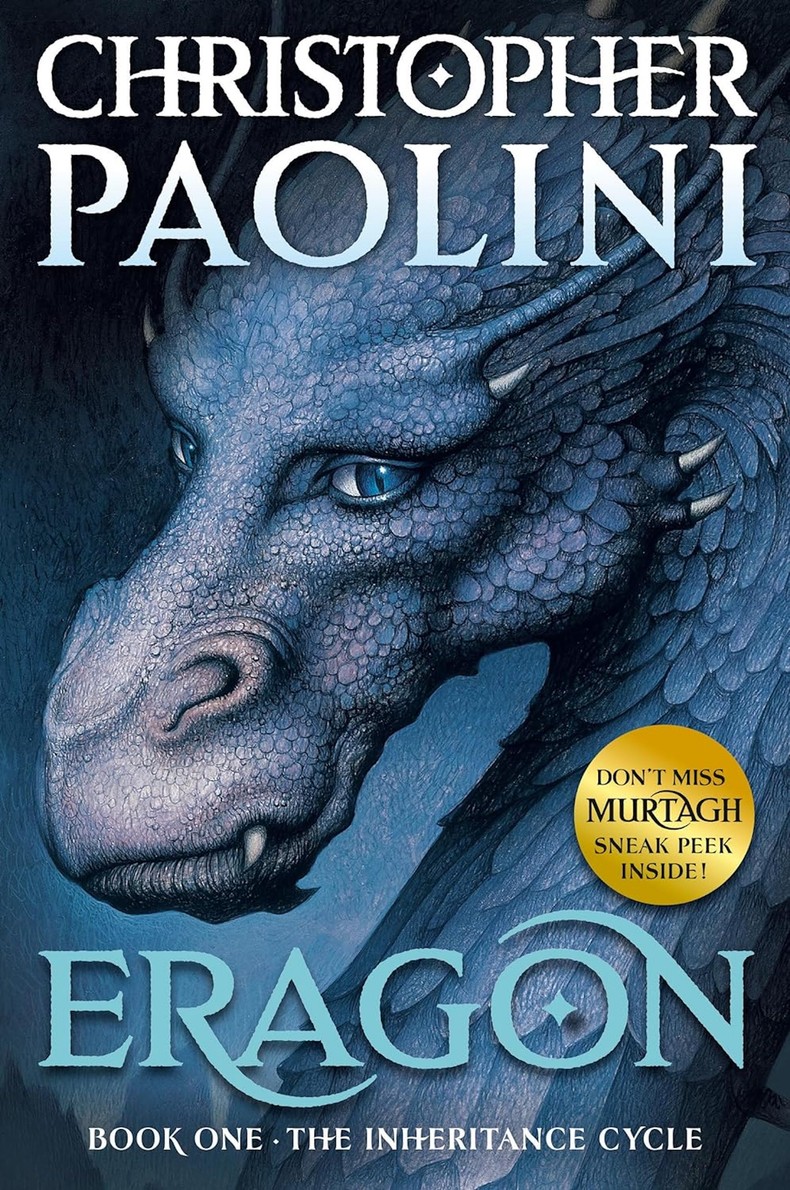 CHRISTOPHER PAOLINI

DON'T MISS MURTAGH SNEAK PEEK INSIDE!

ERAGON

BOOK ONE · THE INHERITANCE CYCLE